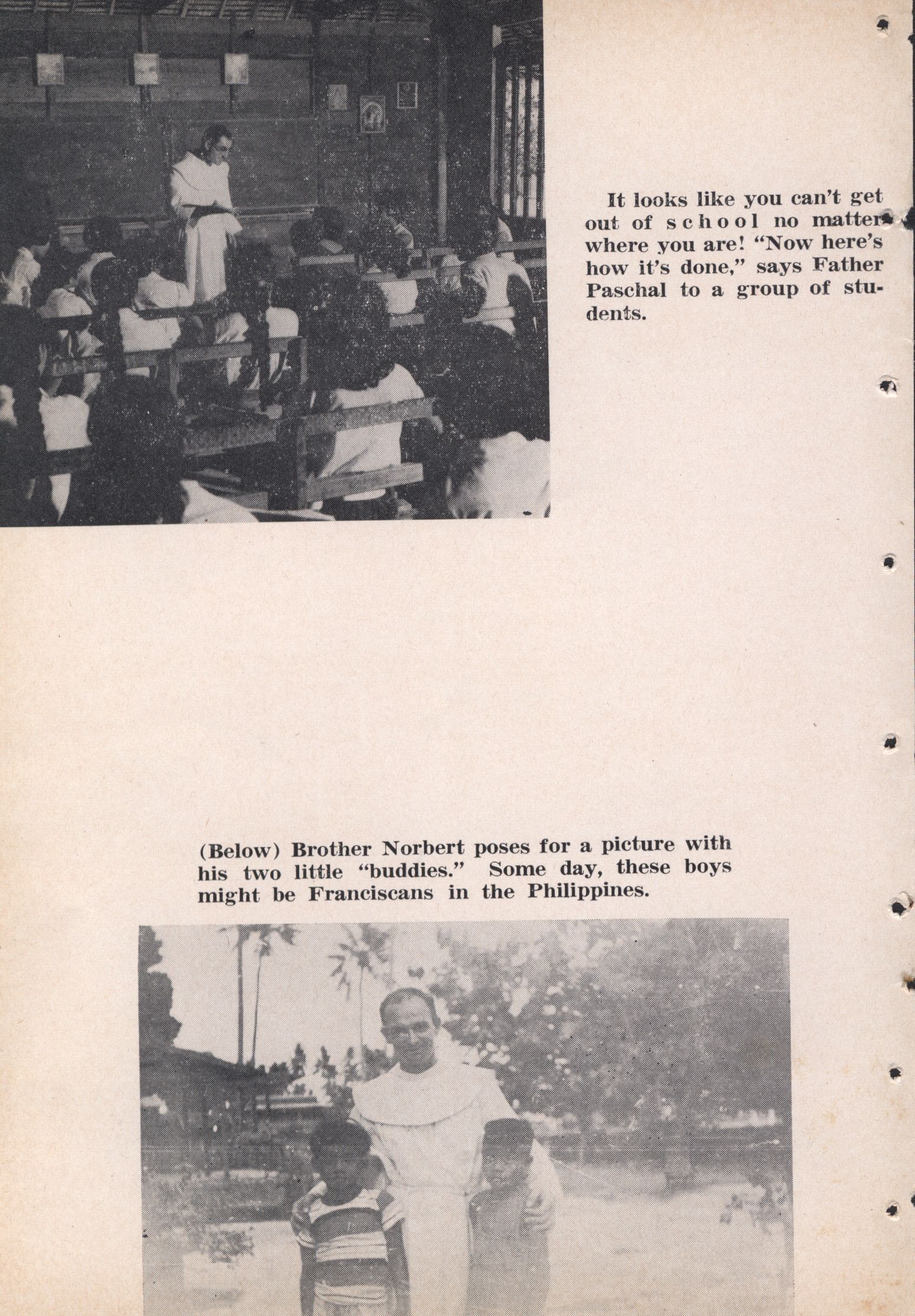 It looks like you can't get out of school no matter where you are! "Now here's how it's done," says Father Paschal to a group of students.

(Below) Brother Norbert poses for a picture with his two little "buddies." Some day, these boys might be Franciscans in the Philippines.